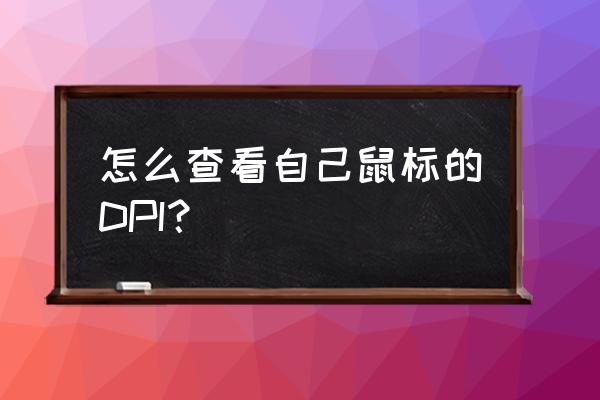 怎么查看自己鼠标的DPI?